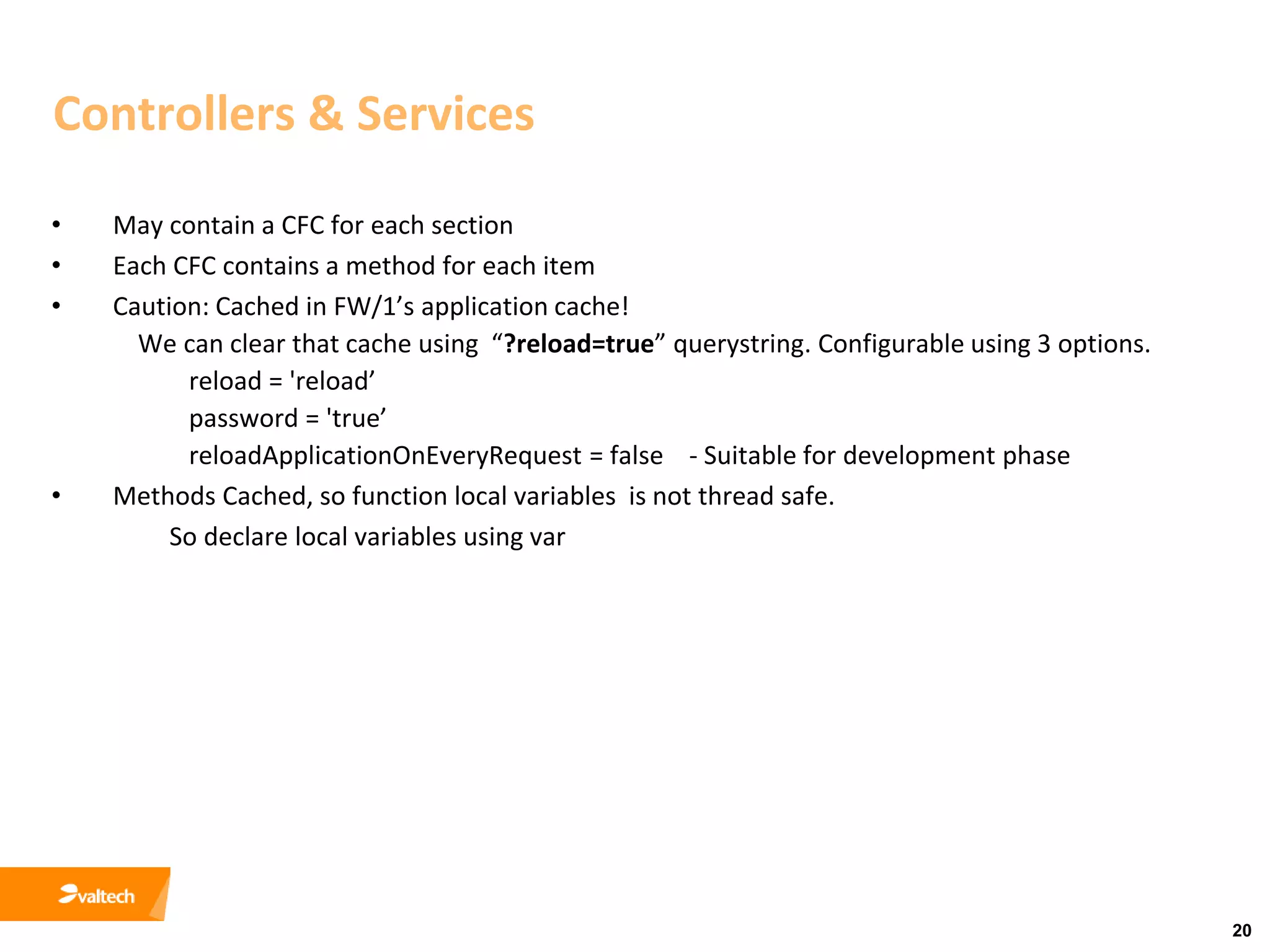 Controllers & Services

• May contain a CFC for each section
• Each CFC contains a method for each item
• Caution: Cached in FW/1's application cache!

We can clear that cache using "?reload=true" querystring. Configurable using 3 options.

reload = 'reload'
password = 'true'
reloadApplicationOnEveryRequest = false - Suitable for development phase

• Methods Cached, so function local variables is not thread safe.

So declare local variables using var

valtech

20